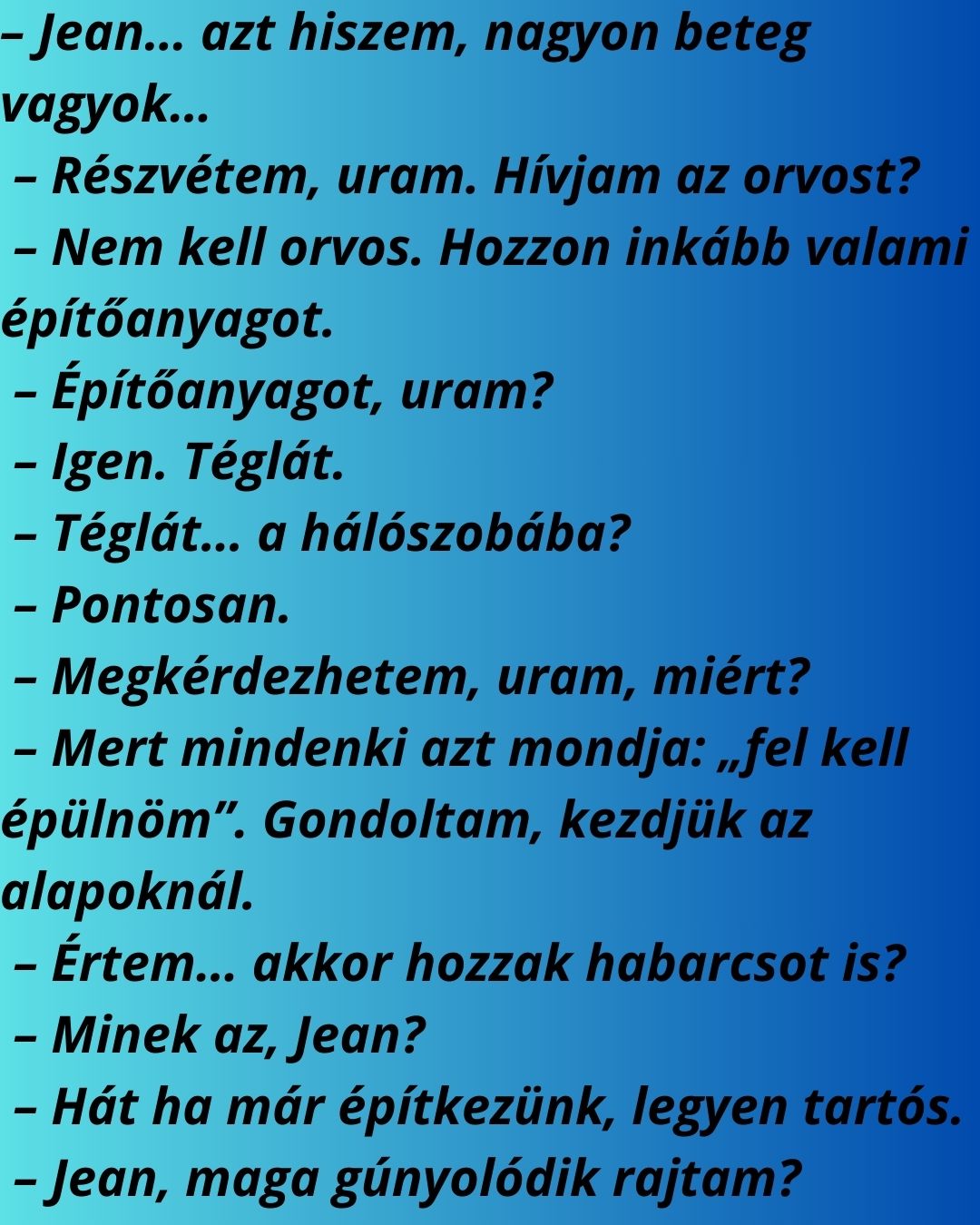 – Jean… azt hiszem, nagyon beteg vagyok…

– Részvétem, uram. Hívjam az orvost?

– Nem kell orvos. Hozzon inkább valami építőanyagot.

– Építőanyagot, uram?

– Igen. Téglát.

– Téglát… a hálószobába?

– Pontosan.

– Megkérdezhetem, uram, miért?

– Mert mindenki azt mondja: „fel kell épülnöm”. Gondoltam, kezdjük az alapoknál.

– Értem… akkor hozzak habarcsot is?

– Minek az, Jean?

– Hát ha már építkezünk, legyen tartós.

– Jean, maga gúnyolódik rajtam?